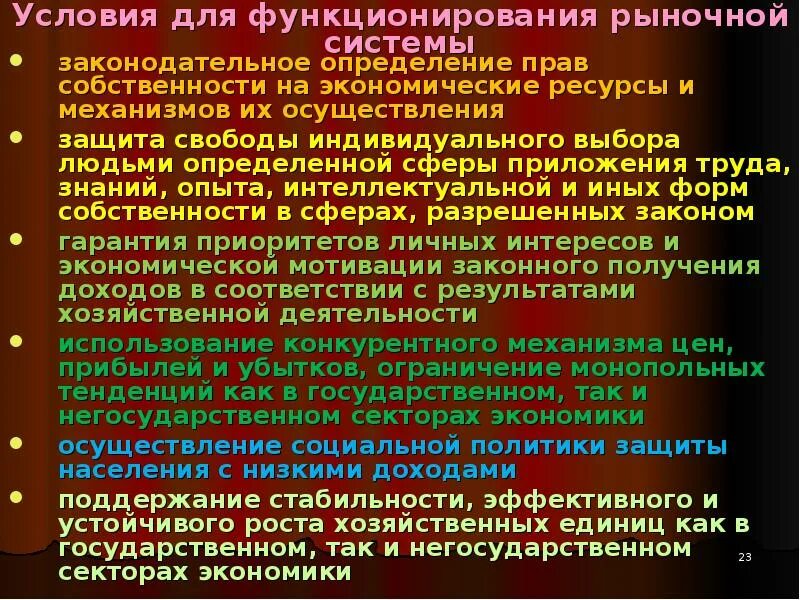 Условия для функционирования рыночной системы

- законодательное определение прав собственности на экономические ресурсы и механизмов их осуществления
- защита свободы индивидуального выбора людьми определенной сферы приложения труда, знаний, опыта, интеллектуальной и иных форм собственности в сферах, разрешенных законом
- гарантия приоритетов личных интересов и экономической мотивации законного получения доходов в соответствии с результатами хозяйственной деятельности
- использование конкурентного механизма цен, прибылей и убытков, ограничение монопольных тенденций как в государственном, так и негосударственном секторах экономики
- осуществление социальной политики защиты населения с низкими доходами
- поддержание стабильности, эффективного и устойчивого роста хозяйственных единиц как в государственном, так и негосударственном секторах экономики

23